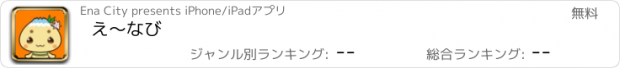 Ena City presents iPhone/iPadアプリ

無料

え〜なび

ジャンル別ランキング: --

総合ランキング: --